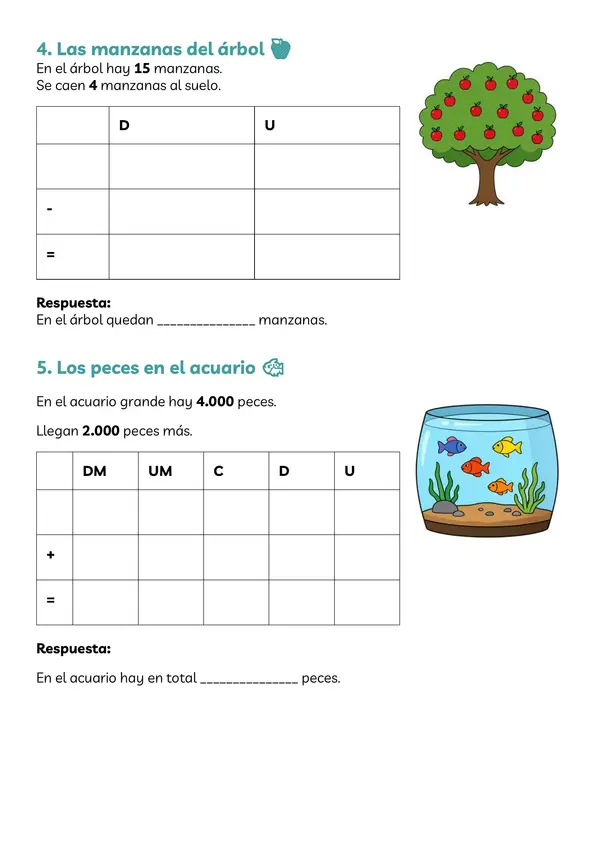 4. Las manzanas del árbol

En el árbol hay 15 manzanas.
Se caen 4 manzanas al suelo.

|  | D | U |
|---|---|---|
|  |  |  |
| - |  |  |
| = |  |  |

Respuesta:
En el árbol quedan ____ manzanas.

5. Los peces en el acuario

En el acuario grande hay 4.000 peces.

Llegan 2.000 peces más.

|  | DM | UM | C | D | U |
|---|---|---|---|---|---|
|  |  |  |  |  |  |
| + |  |  |  |  |  |
| = |  |  |  |  |  |

Respuesta:

En el acuario hay en total ____ peces.